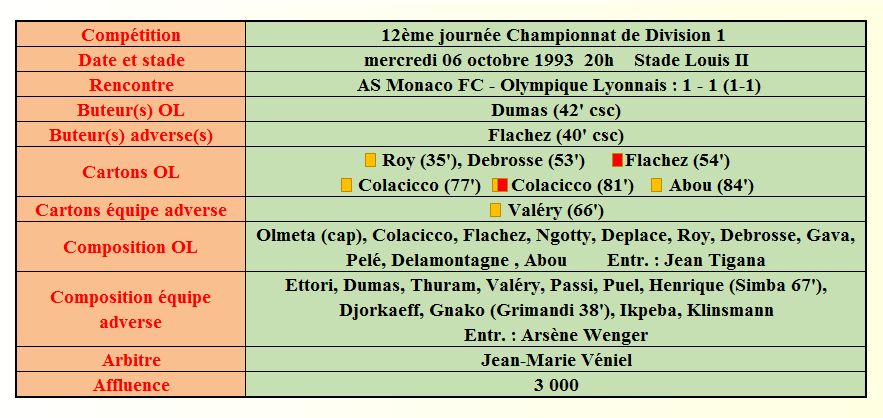 | Compétition | 12ème journée Championnat de Division 1 |
|---|---|
| Date et stade | mercredi 06 octobre 1993 20h Stade Louis II |
| Rencontre | AS Monaco FC - Olympique Lyonnais : 1 - 1 (1-1) |
| Buteur(s) OL | Dumas (42' csc) |
| Buteur(s) adverse(s) | Flachez (40' csc) |
| Cartons OL | Roy (35'), Debrosse (53') Flachez (54') Colacicco (77') Colacicco (81') Abou (84') |
| Cartons équipe adverse | Valéry (66') |
| Composition OL | Olmeta (cap), Colacicco, Flachez, Ngotty, Deplace, Roy, Debrosse, Gava, Pelé, Delamontagne , Abou Entr. : Jean Tigana |
| Composition équipe adverse | Ettori, Dumas, Thuram, Valéry, Passi, Puel, Henrique (Simba 67'), Djorkaeff, Gnako (Grimandi 38'), Ikpeba, Klinsmann Entr. : Arsène Wenger |
| Arbitre | Jean-Marie Véniel |
| Affluence | 3 000 |